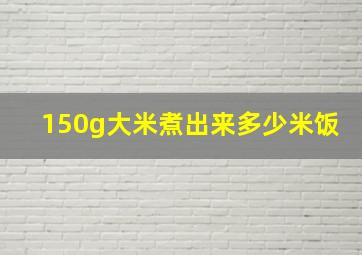 150g大米煮出来多少米饭